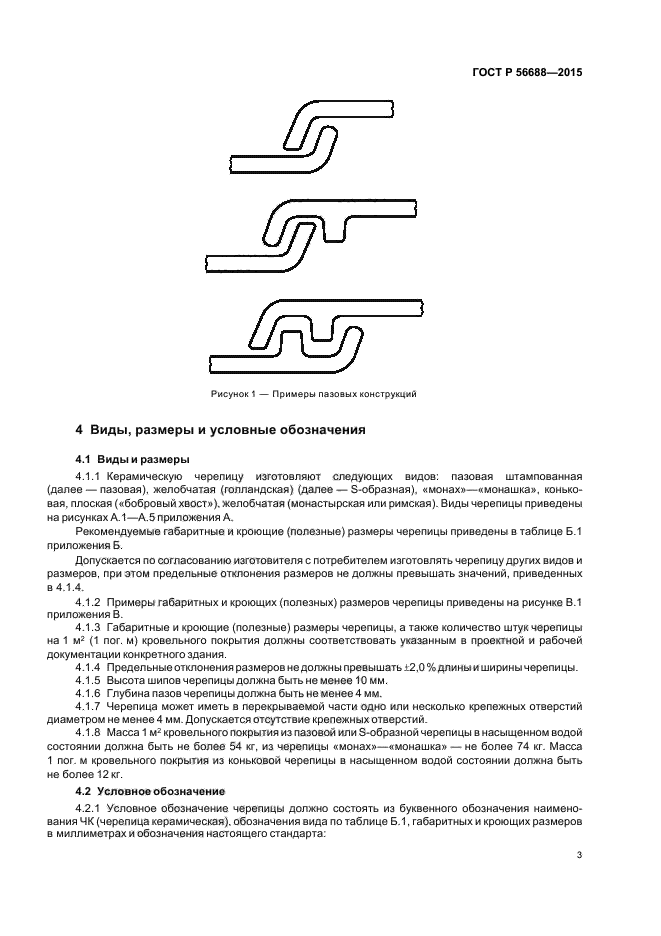 ГОСТ Р 56688—2015

Рисунок 1 — Примеры пазовых конструкций

4 Виды, размеры и условные обозначения

4.1 Виды и размеры

4.1.1 Керамическую черепицу изготовляют следующих видов: пазовая штампованная (далее — пазовая), желобчатая (голландская) (далее — S-образная), «монах»—«монашка», коньковая, плоская («бобровый хвост»), желобчатая (монастырская или римская). Виды черепицы приведены на рисунках А.1—А.5 приложения А.

Рекомендуемые габаритные и кроющие (полезные) размеры черепицы приведены в таблице Б.1 приложения Б.

Допускается по согласованию изготовителя с потребителем изготовлять черепицу других видов и размеров, при этом предельные отклонения размеров не должны превышать значений, приведенных в 4.1.4.

4.1.2 Примеры габаритных и кроющих (полезных) размеров черепицы приведены на рисунке В.1 приложения В.

4.1.3 Габаритные и кроющие (полезные) размеры черепицы, а также количество штук черепицы на 1 м² (1 пог. м) кровельного покрытия должны соответствовать указанным в проектной и рабочей документации конкретного здания.

4.1.4 Предельные отклонения размеров не должны превышать ±2,0 % длины и ширины черепицы.

4.1.5 Высота шипов черепицы должна быть не менее 10 мм.

4.1.6 Глубина пазов черепицы должна быть не менее 4 мм.

4.1.7 Черепица может иметь в перекрываемой части одно или несколько крепежных отверстий диаметром не менее 4 мм. Допускается отсутствие крепежных отверстий.

4.1.8 Масса 1 м² кровельного покрытия из пазовой или S-образной черепицы в насыщенном водой состоянии должна быть не более 54 кг, из черепицы «монах»—«монашка» — не более 74 кг. Масса 1 пог. м кровельного покрытия из коньковой черепицы в насыщенном водой состоянии должна быть не более 12 кг.

4.2 Условное обозначение

4.2.1 Условное обозначение черепицы должно состоять из буквенного обозначения наименования ЧК (черепица керамическая), обозначения вида по таблице Б.1, габаритных и кроющих размеров в миллиметрах и обозначения настоящего стандарта:

3